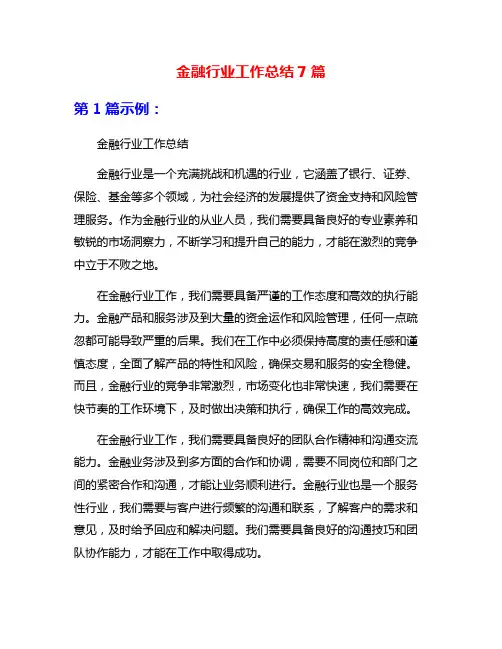 金融行业工作总结 7 篇

第 1 篇示例：

金融行业工作总结

金融行业是一个充满挑战和机遇的行业，它涵盖了银行、证券、保险、基金等多个领域，为社会经济的发展提供了资金支持和风险管理服务。作为金融行业的从业人员，我们需要具备良好的专业素养和敏锐的市场洞察力，不断学习和提升自己的能力，才能在激烈的竞争中立于不败之地。

在金融行业工作，我们需要具备严谨的工作态度和高效的执行能力。金融产品和服务涉及到大量的资金运作和风险管理，任何一点疏忽都可能导致严重的后果。我们在工作中必须保持高度的责任感和谨慎态度，全面了解产品的特性和风险，确保交易和服务的安全稳健。而且，金融行业的竞争非常激烈，市场变化也非常快速，我们需要在快节奏的工作环境下，及时做出决策和执行，确保工作的高效完成。

在金融行业工作，我们需要具备良好的团队合作精神和沟通交流能力。金融业务涉及到多方面的合作和协调，需要不同岗位和部门之间的紧密合作和沟通，才能让业务顺利进行。金融行业也是一个服务性行业，我们需要与客户进行频繁的沟通和联系，了解客户的需求和意见，及时给予回应和解决问题。我们需要具备良好的沟通技巧和团队协作能力，才能在工作中取得成功。